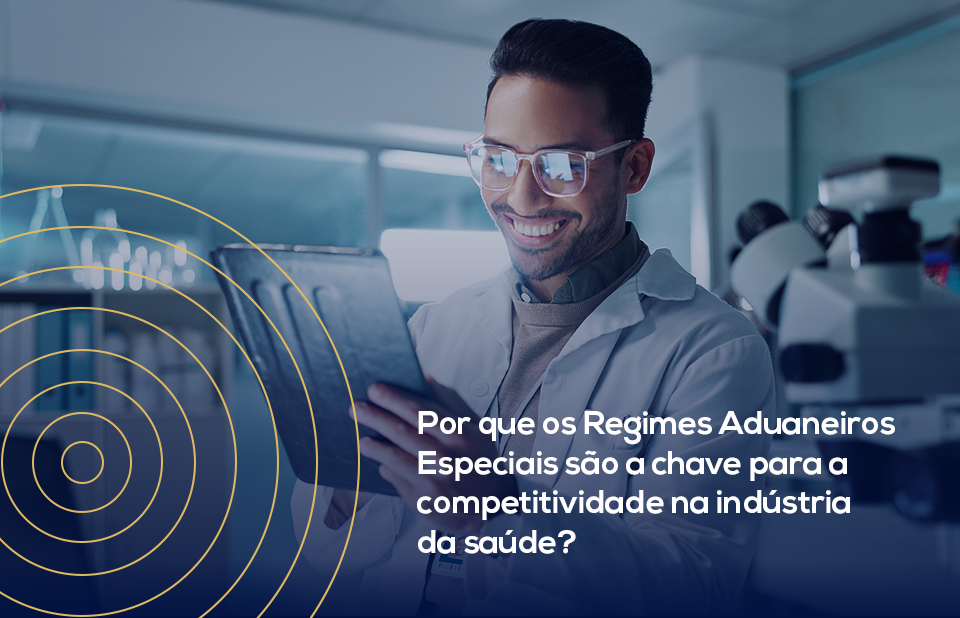 Por que os Regimes Aduaneiros Especiais são a chave para a competitividade na indústria da saúde?